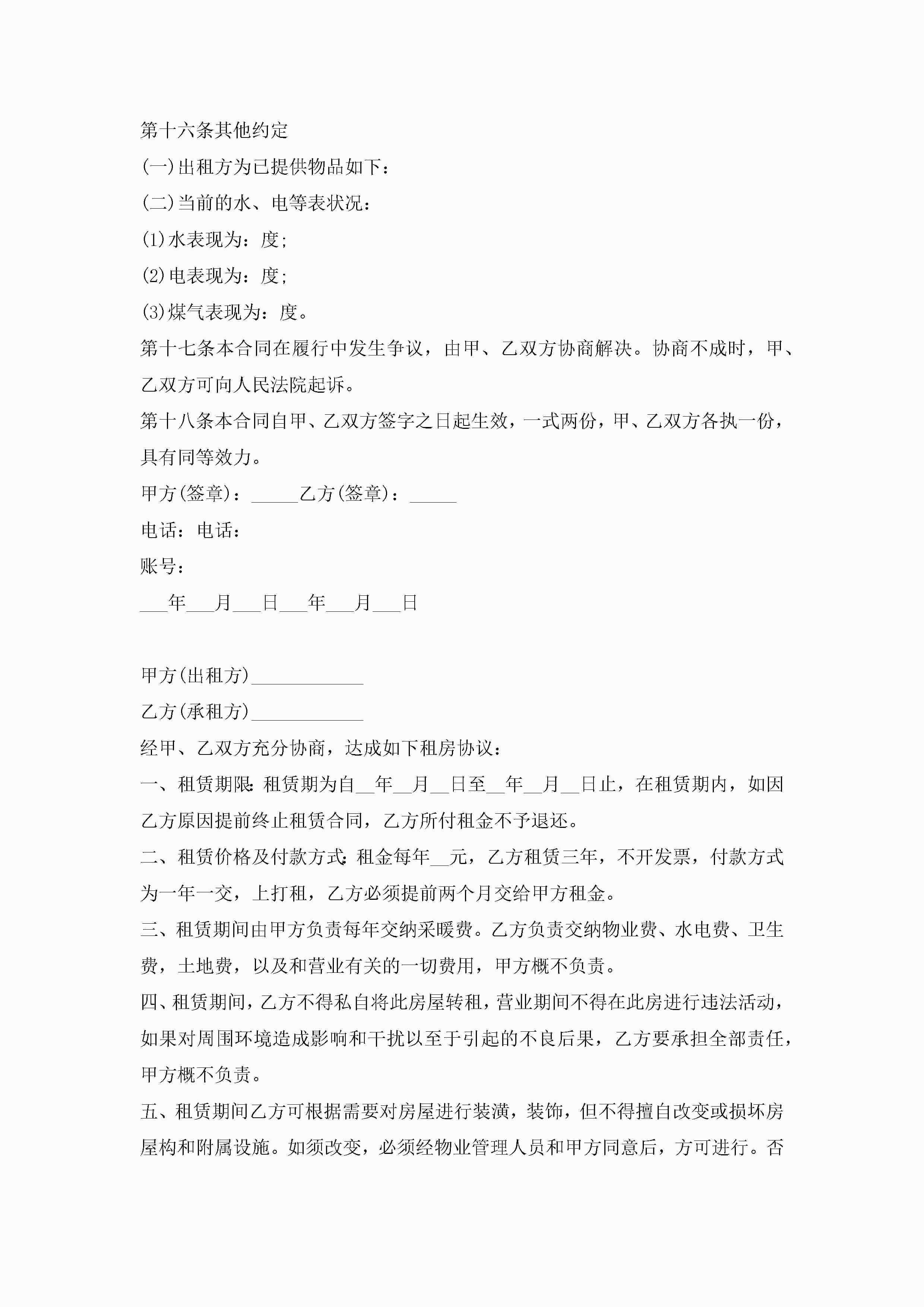 第十六条其他约定

(一)出租方为已提供物品如下：

(二)当前的水、电等表状况：

(1)水表现为：度；

(2)电表现为：度；

(3)煤气表现为：度。

第十七条本合同在履行中发生争议，由甲、乙双方协商解决。协商不成时，甲、乙双方可向人民法院起诉。

第十八条本合同自甲、乙双方签字之日起生效，一式两份，甲、乙双方各执一份，具有同等效力。

甲方(签章)：_____乙方(签章)：_____

电话：电话：

账号：

___年___月___日___年___月___日

甲方(出租方)____________

乙方(承租方)____________

经甲、乙双方充分协商，达成如下租房协议：

一、租赁期限：租赁期为自__年__月__日至__年__月__日止，在租赁期内，如因乙方原因提前终止租赁合同，乙方所付租金不予退还。

二、租赁价格及付款方式：租金每年__元，乙方租赁三年，不开发票，付款方式为一年一交，上打租，乙方必须提前两个月交给甲方租金。

三、租赁期间由甲方负责每年交纳采暖费。乙方负责交纳物业费、水电费、卫生费，土地费，以及和营业有关的一切费用，甲方概不负责。

四、租赁期间，乙方不得私自将此房屋转租，营业期间不得在此房进行违法活动，如果对周围环境造成影响和干扰以至于引起的不良后果，乙方要承担全部责任，甲方概不负责。

五、租赁期间乙方可根据需要对房屋进行装潢，装饰，但不得擅自改变或损坏房屋构和附属设施。如须改变，必须经物业管理人员和甲方同意后，方可进行。否